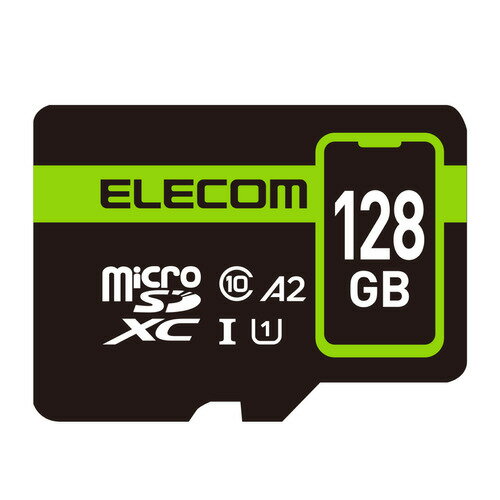 ELECOM

128
GB

micro
SD
XC

10
A2
I
1